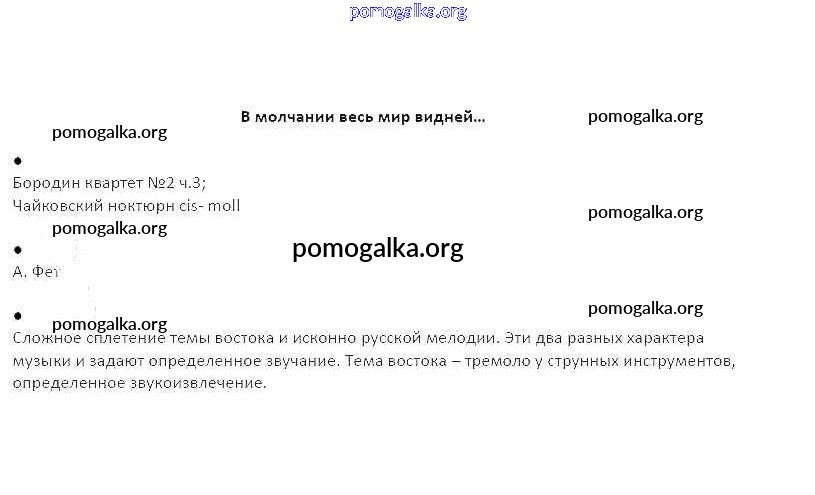 pomogalka.org

В молчании весь мир видней...

pomogalka.org

pomogalka.org

•
Бородин квартет №2 ч.3;
Чайковский ноктюрн cis- moll

pomogalka.org

pomogalka.org

pomogalka.org

•
А. Фет

pomogalka.org

•
pomogalka.org

Сложное сплетение темы востока и исконно русской мелодии. Эти два разных характера музыки и задают определенное звучание. Тема востока – тремоло у струнных инструментов, определенное звукоизвлечение.